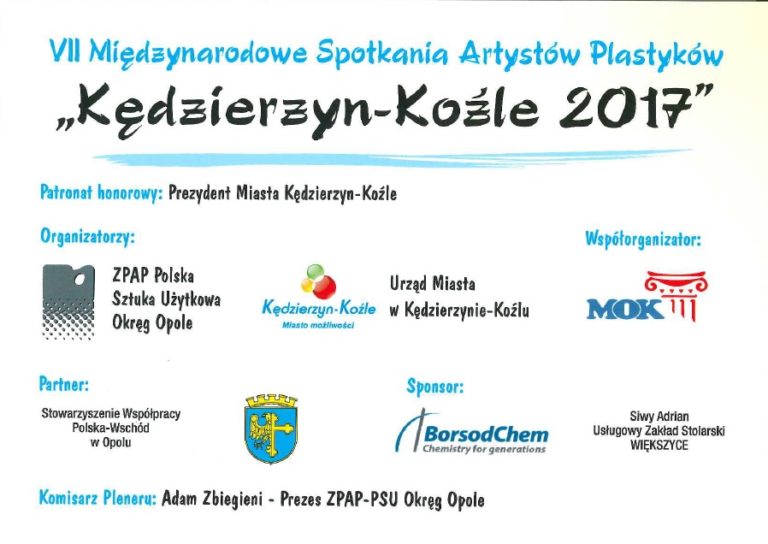 VII Międzynarodowe Spotkania Artystów Plastyków
„Kędzierzyn-Koźle 2017"

Patronat honorowy: Prezydent Miasta Kędzierzyn-Koźle

Organizatorzy:

ZPAP Polska
Sztuka Użytkowa
Okręg Opole

Kędzierzyn-Koźle
Miasto możliwości

Urząd Miasta
w Kędzierzynie-Koźlu

Współorganizator:

MOK

Partner:

Stowarzyszenie Współpracy
Polska-Wschód
w Opolu

Sponsor:

BorsodChem
Chemistry for generations

Siwy Adrian
Usługowy Zakład Stolarski
WIĘKSZYCE

Komisarz Pleneru: Adam Zbiegieni - Prezes ZPAP-PSU Okręg Opole